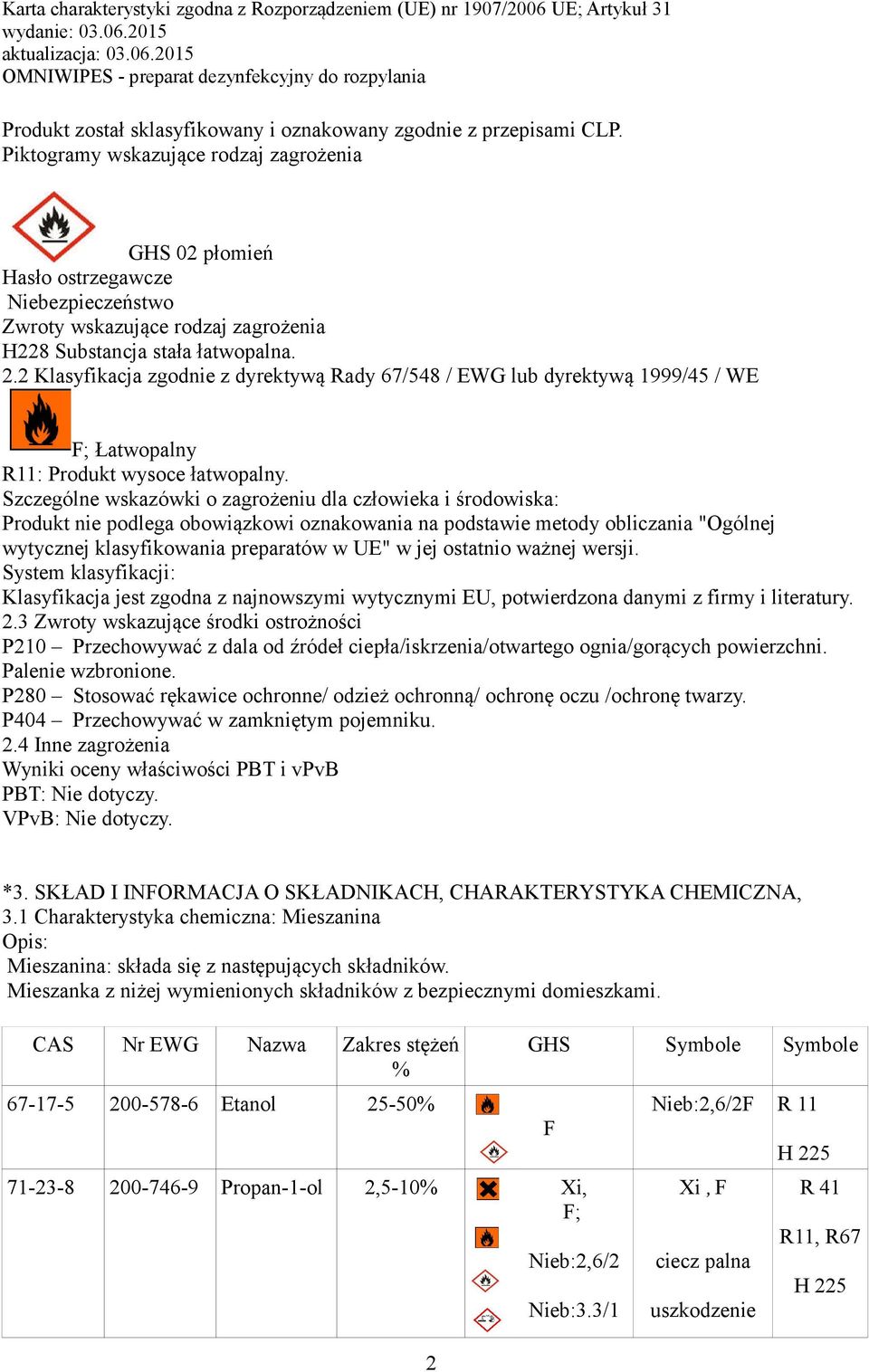 Karta charakterystyki zgodna z Rozporządzeniem (UE) nr 1907/2006 UE; Artykuł 31
wydanie: 03.06.2015
aktualizacja: 03.06.2015
OMNIWIPES - preparat dezynfekcyjny do rozpylania

Produkt został sklasyfikowany i oznakowany zgodnie z przepisami CLP.
Piktogramy wskazujące rodzaj zagrożenia

GHS 02 płomień
Hasło ostrzegawcze
Niebezpieczeństwo
Zwroty wskazujące rodzaj zagrożenia
H228 Substancja stała łatwopalna.
2.2 Klasyfikacja zgodnie z dyrektywą Rady 67/548 / EWG lub dyrektywą 1999/45 / WE
F; Łatwopalny
R11: Produkt wysoce łatwopalny.
Szczególne wskazówki o zagrożeniu dla człowieka i środowiska:
Produkt nie podlega obowiązkowi oznakowania na podstawie metody obliczania "Ogólnej wytycznej klasyfikowania preparatów w UE" w jej ostatnio ważnej wersji.
System klasyfikacji:
Klasyfikacja jest zgodna z najnowszymi wytycznymi EU, potwierdzona danymi z firmy i literatury.
2.3 Zwroty wskazujące środki ostrożności
P210 – Przechowywać z dala od źródeł ciepła/iskrzenia/otwartego ognia/gorących powierzchni. Palenie wzbronione.
P280 – Stosować rękawice ochronne/ odzież ochronną/ ochronę oczu /ochronę twarzy.
P404 – Przechowywać w zamkniętym pojemniku.
2.4 Inne zagrożenia
Wyniki oceny właściwości PBT i vPvB
PBT: Nie dotyczy.
VPvB: Nie dotyczy.

*3. SKŁAD I INFORMACJA O SKŁADNIKACH, CHARAKTERYSTYKA CHEMICZNA,
3.1 Charakterystyka chemiczna: Mieszanina
Opis:
Mieszanina: składa się z następujących składników.
Mieszanka z niżej wymienionych składników z bezpiecznymi domieszkami.

| CAS | Nr EWG | Nazwa | Zakres stężeń % | GHS | Symbole | Symbole |
|---|---|---|---|---|---|---|
| 67-17-5 | 200-578-6 | Etanol | 25-50% | F | Nieb:2,6/2F | R 11 H 225 |
| 71-23-8 | 200-746-9 | Propan-1-ol | 2,5-10% | Xi, F; Nieb:2,6/2 Nieb:3.3/1 | Xi , F ciecz palna uszkodzenie | R 41 R11, R67 H 225 |

2